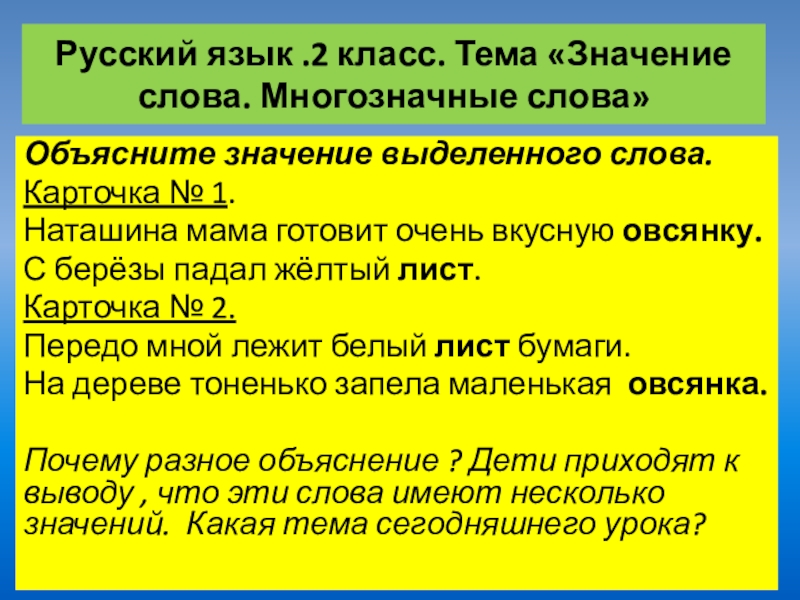 Русский язык .2 класс. Тема «Значение слова. Многозначные слова»

Объясните значение выделенного слова.
Карточка № 1.
Наташина мама готовит очень вкусную овсянку.
С берёзы падал жёлтый лист.
Карточка № 2.
Передо мной лежит белый лист бумаги.
На дереве тоненько запела маленькая овсянка.

Почему разное объяснение ? Дети приходят к выводу , что эти слова имеют несколько значений. Какая тема сегодняшнего урока?